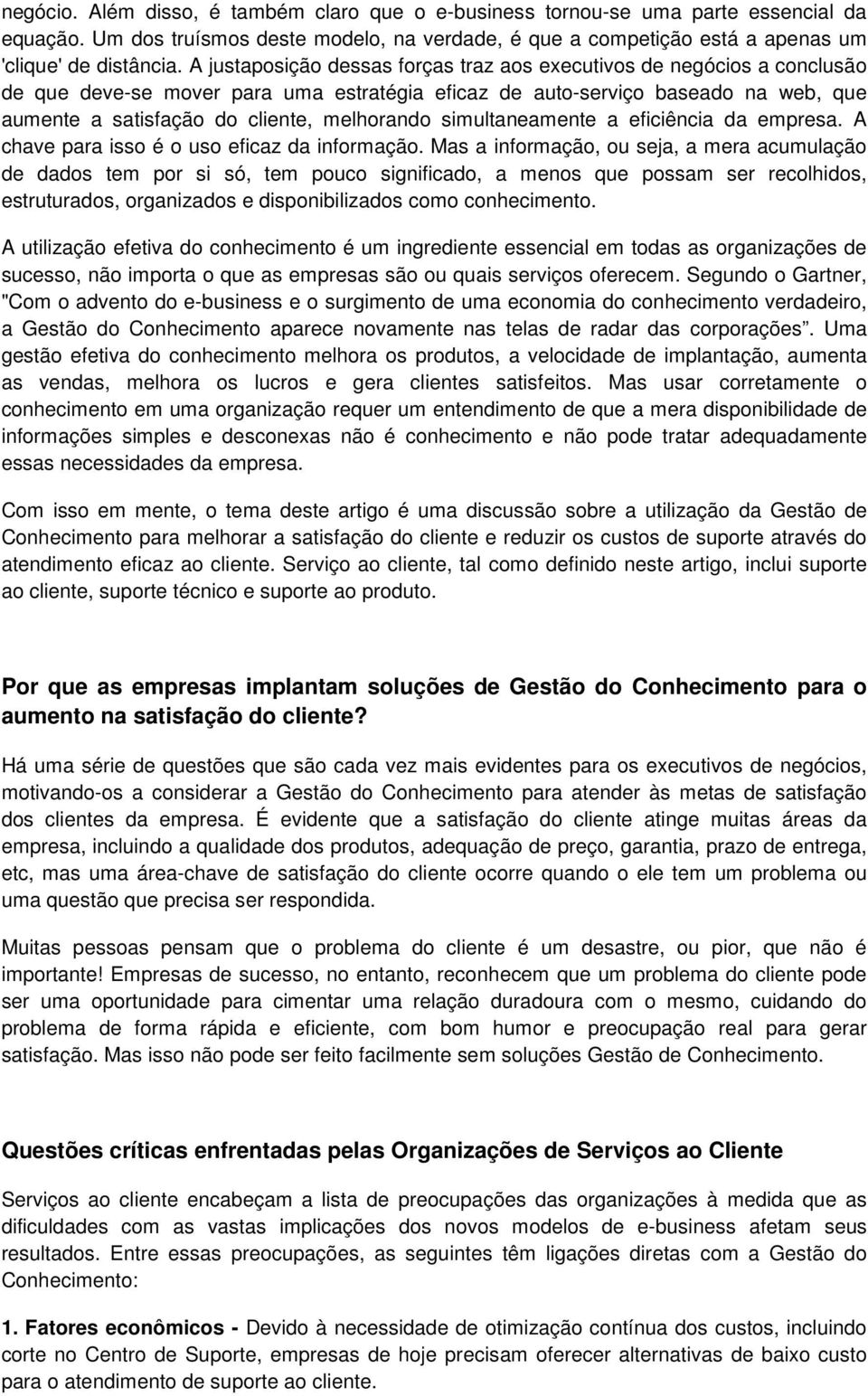 negócio. Além disso, é também claro que o e-business tornou-se uma parte essencial da equação. Um dos truísmos deste modelo, na verdade, é que a competição está a apenas um 'clique' de distância. A justaposição dessas forças traz aos executivos de negócios a conclusão de que deve-se mover para uma estratégia eficaz de auto-serviço baseado na web, que aumente a satisfação do cliente, melhorando simultaneamente a eficiência da empresa. A chave para isso é o uso eficaz da informação. Mas a informação, ou seja, a mera acumulação de dados tem por si só, tem pouco significado, a menos que possam ser recolhidos, estruturados, organizados e disponibilizados como conhecimento.

A utilização efetiva do conhecimento é um ingrediente essencial em todas as organizações de sucesso, não importa o que as empresas são ou quais serviços oferecem. Segundo o Gartner, "Com o advento do e-business e o surgimento de uma economia do conhecimento verdadeiro, a Gestão do Conhecimento aparece novamente nas telas de radar das corporações”. Uma gestão efetiva do conhecimento melhora os produtos, a velocidade de implantação, aumenta as vendas, melhora os lucros e gera clientes satisfeitos. Mas usar corretamente o conhecimento em uma organização requer um entendimento de que a mera disponibilidade de informações simples e desconexas não é conhecimento e não pode tratar adequadamente essas necessidades da empresa.

Com isso em mente, o tema deste artigo é uma discussão sobre a utilização da Gestão de Conhecimento para melhorar a satisfação do cliente e reduzir os custos de suporte através do atendimento eficaz ao cliente. Serviço ao cliente, tal como definido neste artigo, inclui suporte ao cliente, suporte técnico e suporte ao produto.

Por que as empresas implantam soluções de Gestão do Conhecimento para o aumento na satisfação do cliente?

Há uma série de questões que são cada vez mais evidentes para os executivos de negócios, motivando-os a considerar a Gestão do Conhecimento para atender às metas de satisfação dos clientes da empresa. É evidente que a satisfação do cliente atinge muitas áreas da empresa, incluindo a qualidade dos produtos, adequação de preço, garantia, prazo de entrega, etc, mas uma área-chave de satisfação do cliente ocorre quando o ele tem um problema ou uma questão que precisa ser respondida.

Muitas pessoas pensam que o problema do cliente é um desastre, ou pior, que não é importante! Empresas de sucesso, no entanto, reconhecem que um problema do cliente pode ser uma oportunidade para cimentar uma relação duradoura com o mesmo, cuidando do problema de forma rápida e eficiente, com bom humor e preocupação real para gerar satisfação. Mas isso não pode ser feito facilmente sem soluções Gestão de Conhecimento.

Questões críticas enfrentadas pelas Organizações de Serviços ao Cliente

Serviços ao cliente encabeçam a lista de preocupações das organizações à medida que as dificuldades com as vastas implicações dos novos modelos de e-business afetam seus resultados. Entre essas preocupações, as seguintes têm ligações diretas com a Gestão do Conhecimento:

1. Fatores econômicos - Devido à necessidade de otimização contínua dos custos, incluindo corte no Centro de Suporte, empresas de hoje precisam oferecer alternativas de baixo custo para o atendimento de suporte ao cliente.